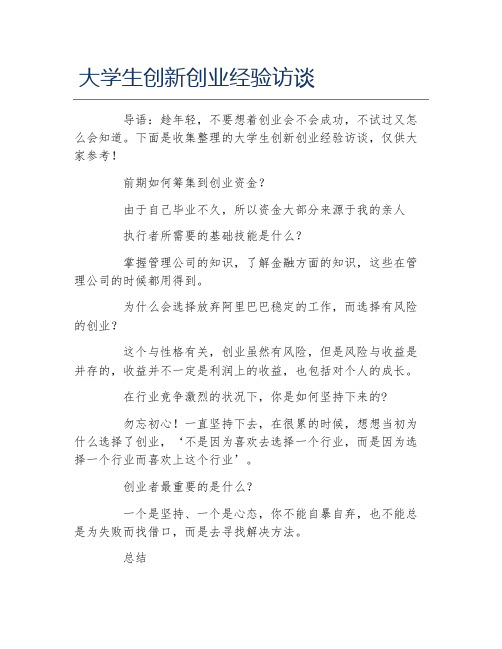 大学生创新创业经验访谈

导语：趁年轻，不要想着创业会不会成功，不试过又怎么会知道。下面是收集整理的大学生创新创业经验访谈，仅供大家参考！

前期如何筹集到创业资金？

由于自己毕业不久，所以资金大部分来源于我的亲人

执行者所需要的基础技能是什么？

掌握管理公司的知识，了解金融方面的知识，这些在管理公司的时候都用得到。

为什么会选择放弃阿里巴巴稳定的工作，而选择有风险的创业？

这个与性格有关，创业虽然有风险，但是风险与收益是并存的，收益并不一定是利润上的收益，也包括对个人的成长。

在行业竞争激烈的状况下，你是如何坚持下来的?

勿忘初心！一直坚持下去，在很累的时候，想想当初为什么选择了创业，‘不是因为喜欢去选择一个行业，而是因为选择一个行业而喜欢上这个行业’。

创业者最重要的是什么?

一个是坚持、一个是心态，你不能自暴自弃，也不能总是为失败而找借口，而是去寻找解决方法。

总结